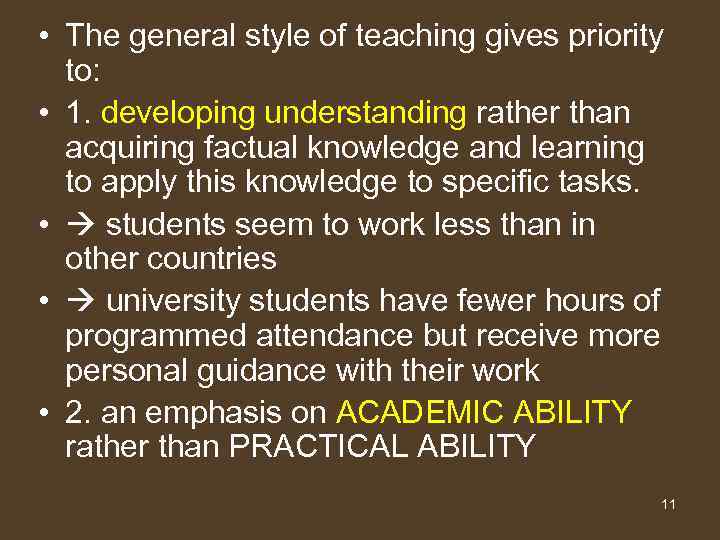 • The general style of teaching gives priority to:

• 1. developing understanding rather than acquiring factual knowledge and learning to apply this knowledge to specific tasks.

• → students seem to work less than in other countries

• → university students have fewer hours of programmed attendance but receive more personal guidance with their work

• 2. an emphasis on ACADEMIC ABILITY rather than PRACTICAL ABILITY

11